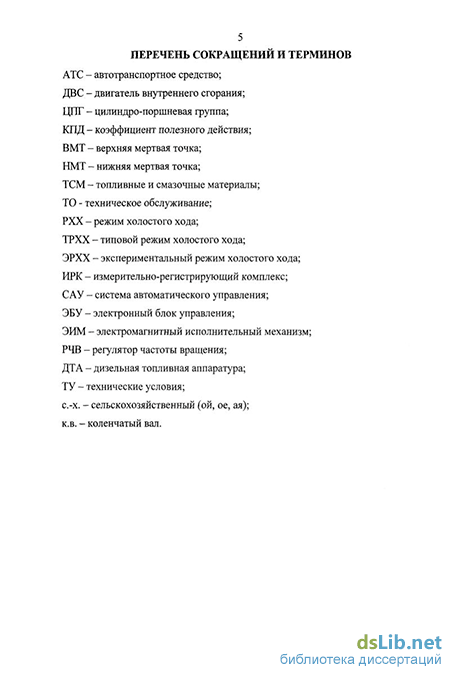 5

ПЕРЕЧЕНЬ СОКРАЩЕНИЙ И ТЕРМИНОВ

АТС – автотранспортное средство;

ДВС – двигатель внутреннего сгорания;

ЦПГ – цилиндро-поршневая группа;

КПД – коэффициент полезного действия;

ВМТ – верхняя мертвая точка;

НМТ – нижняя мертвая точка;

ТСМ – топливные и смазочные материалы;

ТО - техническое обслуживание;

РХХ – режим холостого хода;

ТРХХ – типовой режим холостого хода;

ЭРХХ – экспериментальный режим холостого хода;

ИРК – измерительно-регистрирующий комплекс;

САУ – система автоматического управления;

ЭБУ – электронный блок управления;

ЭИМ – электромагнитный исполнительный механизм;

РЧВ – регулятор частоты вращения;

ДТА – дизельная топливная аппаратура;

ТУ – технические условия;

с.-х. – сельскохозяйственный (ой, ое, ая);

к.в. – коленчатый вал.

dsLib.net
библиотека диссертаций